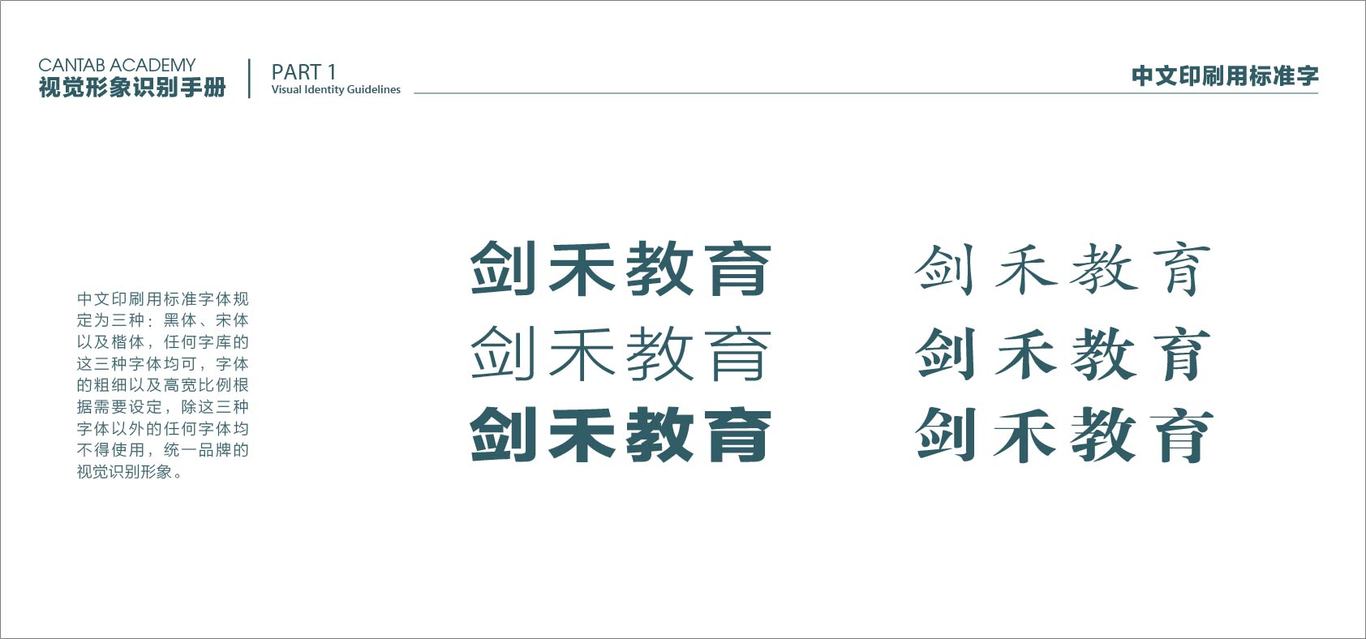 CANTAB ACADEMY
视觉形象识别手册

PART 1
Visual Identity Guidelines

中文印刷用标准字

中文印刷用标准字体规定为三种：黑体、宋体以及楷体，任何字库的这三种字体均可，字体的粗细以及高宽比例根据需要设定，除这三种字体以外的任何字体均不得使用，统一品牌的视觉识别形象。

剑禾教育

剑禾教育

剑禾教育

剑禾教育

剑禾教育

剑禾教育